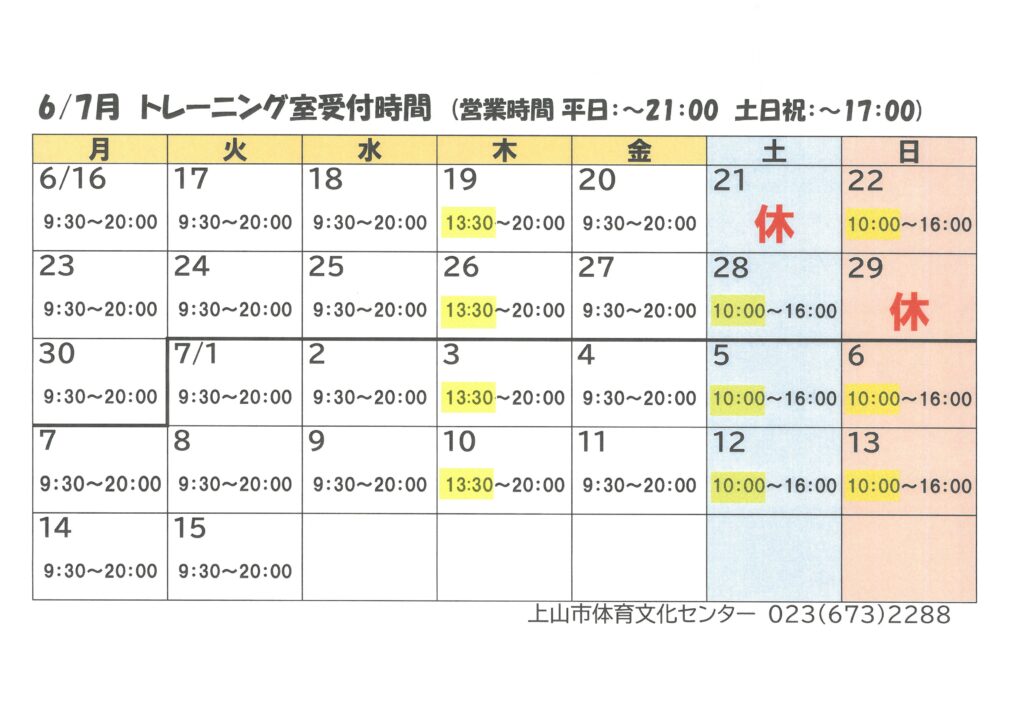 6/7月 トレーニング室受付時間 (営業時間 平日:～21:00 土日祝:～17:00)

| 月 | 火 | 水 | 木 | 金 | 土 | 日 |
|---|---|---|---|---|---|---|
| 6/16 9:30～20:00 | 17 9:30～20:00 | 18 9:30～20:00 | 19 13:30～20:00 | 20 9:30～20:00 | 21 休 | 22 10:00～16:00 |
| 23 9:30～20:00 | 24 9:30～20:00 | 25 9:30～20:00 | 26 13:30～20:00 | 27 9:30～20:00 | 28 10:00～16:00 | 29 休 |
| 30 9:30～20:00 | 7/1 9:30～20:00 | 2 9:30～20:00 | 3 13:30～20:00 | 4 9:30～20:00 | 5 10:00～16:00 | 6 10:00～16:00 |
| 7 9:30～20:00 | 8 9:30～20:00 | 9 9:30～20:00 | 10 13:30～20:00 | 11 9:30～20:00 | 12 10:00～16:00 | 13 10:00～16:00 |
| 14 9:30～20:00 | 15 9:30～20:00 | | | | | |

上山市体育文化センター 023(673)2288